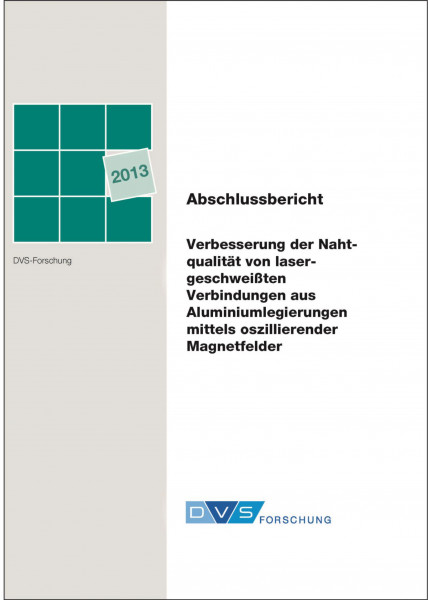 2013

DVS-Forschung

Abschlussbericht

Verbesserung der Nahtqualität von lasergeschweißten Verbindungen aus Aluminiumlegierungen mittels oszillierender Magnetfelder

DVS FORSCHUNG